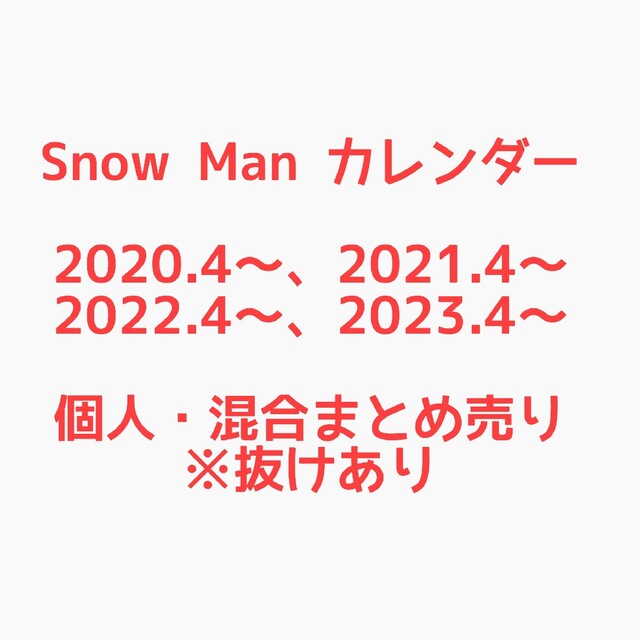 Snow Man カレンダー

2020.4〜、2021.4〜
2022.4〜、2023.4〜

個人・混合まとめ売り
※抜けあり